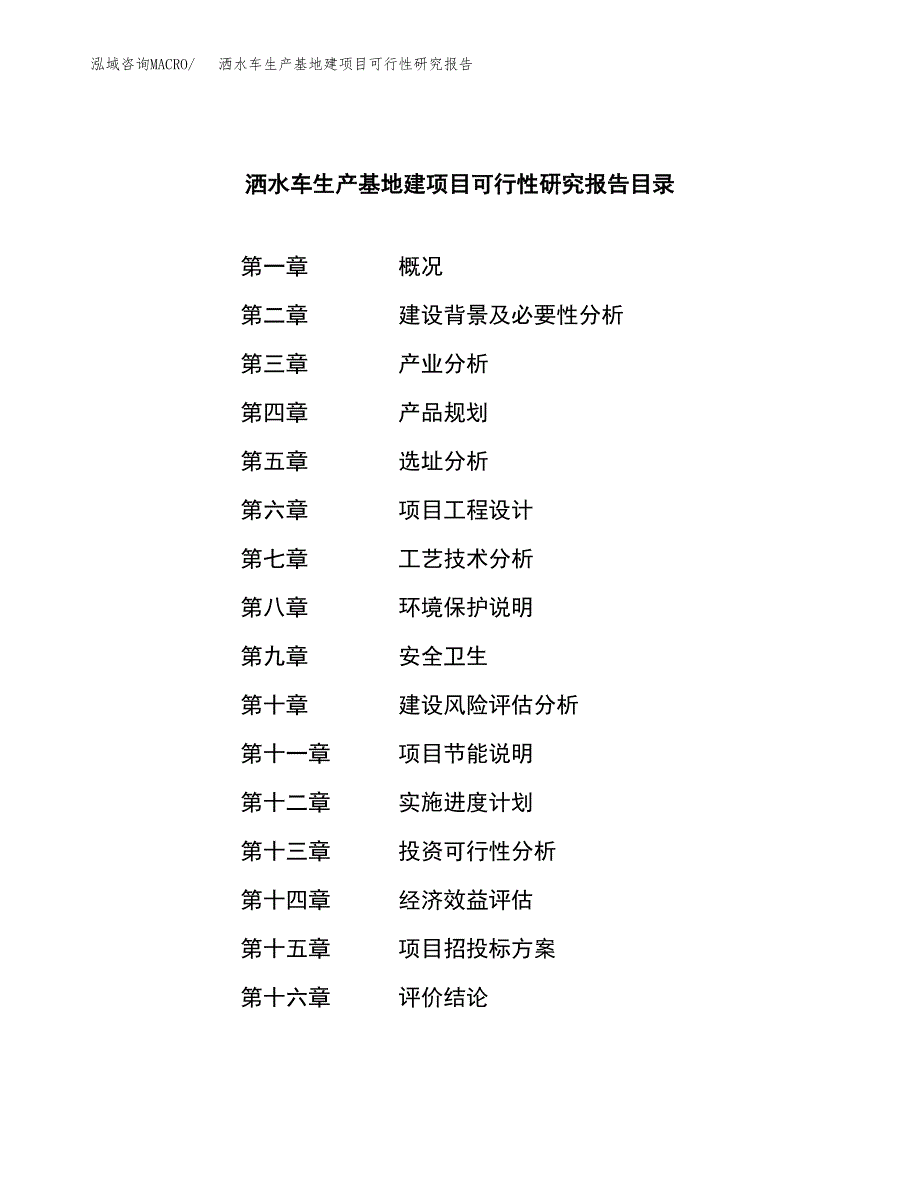 泓域咨询MACRO/　洒水车生产基地建项目可行性研究报告

洒水车生产基地建项目可行性研究报告目录

第一章　概况
第二章　建设背景及必要性分析
第三章　产业分析
第四章　产品规划
第五章　选址分析
第六章　项目工程设计
第七章　工艺技术分析
第八章　环境保护说明
第九章　安全卫生
第十章　建设风险评估分析
第十一章　项目节能说明
第十二章　实施进度计划
第十三章　投资可行性分析
第十四章　经济效益评估
第十五章　项目招投标方案
第十六章　评价结论